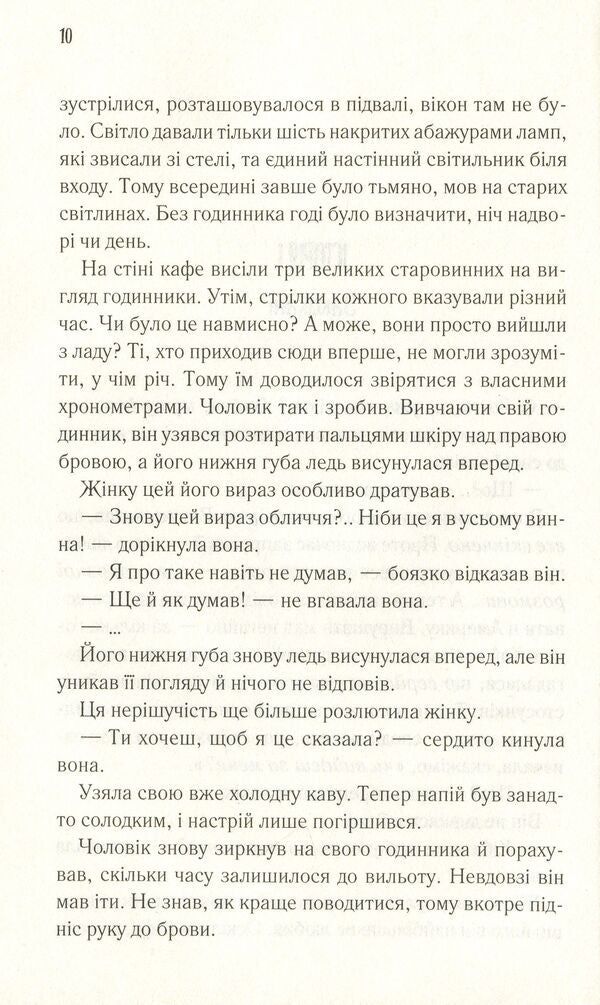 10

зустрілися, розташовувалося в підвалі, вікон там не було. Світло давали тільки шість накритих абажурами ламп, які звисали зі стелі, та єдиний настінний світильник біля входу. Тому всередині завше було тьмяно, мов на старих світлинах. Без годинника годі було визначити, ніч надворі чи день.

На стіні кафе висіли три великих старовинних на вигляд годинники. Утім, стрілки кожного вказували різний час. Чи було це навмисно? А може, вони просто вийшли з ладу? Ті, хто приходив сюди вперше, не могли зрозуміти, у чім річ. Тому їм доводилося звірятися з власними хронометрами. Чоловік так і зробив. Вивчаючи свій годинник, він узявся розтирати пальцями шкіру над правою бровою, а його нижня губа ледь висунулася вперед.

Жінку цей його вираз особливо дратував.

— Знову цей вираз обличчя?.. Ніби це я в усьому винна! — дорікнула вона.

— Я про таке навіть не думав, — боязко відказав він.

— Ще й як думав! — не вгавала вона.

— ...

Його нижня губа знову ледь висунулася вперед, але він уникав її погляду й нічого не відповів.

Ця нерішучість ще більше розлютила жінку.

— Ти хочеш, щоб я це сказала? — сердито кинула вона.

Узяла свою вже холодну каву. Тепер напій був занадто солодким, і настрій лише погіршився.

Чоловік знову зиркнув на свого годинника й порахував, скільки часу залишилося до вильоту. Невдовзі він мав іти. Не знав, як краще поводитися, тому вкотре підніс руку до брови.